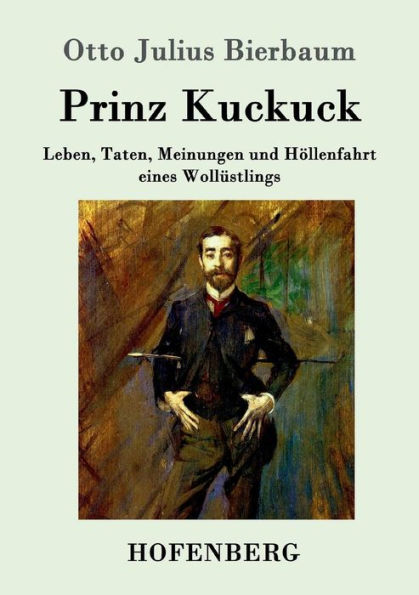 Otto Julius Bierbaum

Prinz Kuckuck

Leben, Taten, Meinungen und Höllenfahrt eines Wollüstlings

HOFENBERG